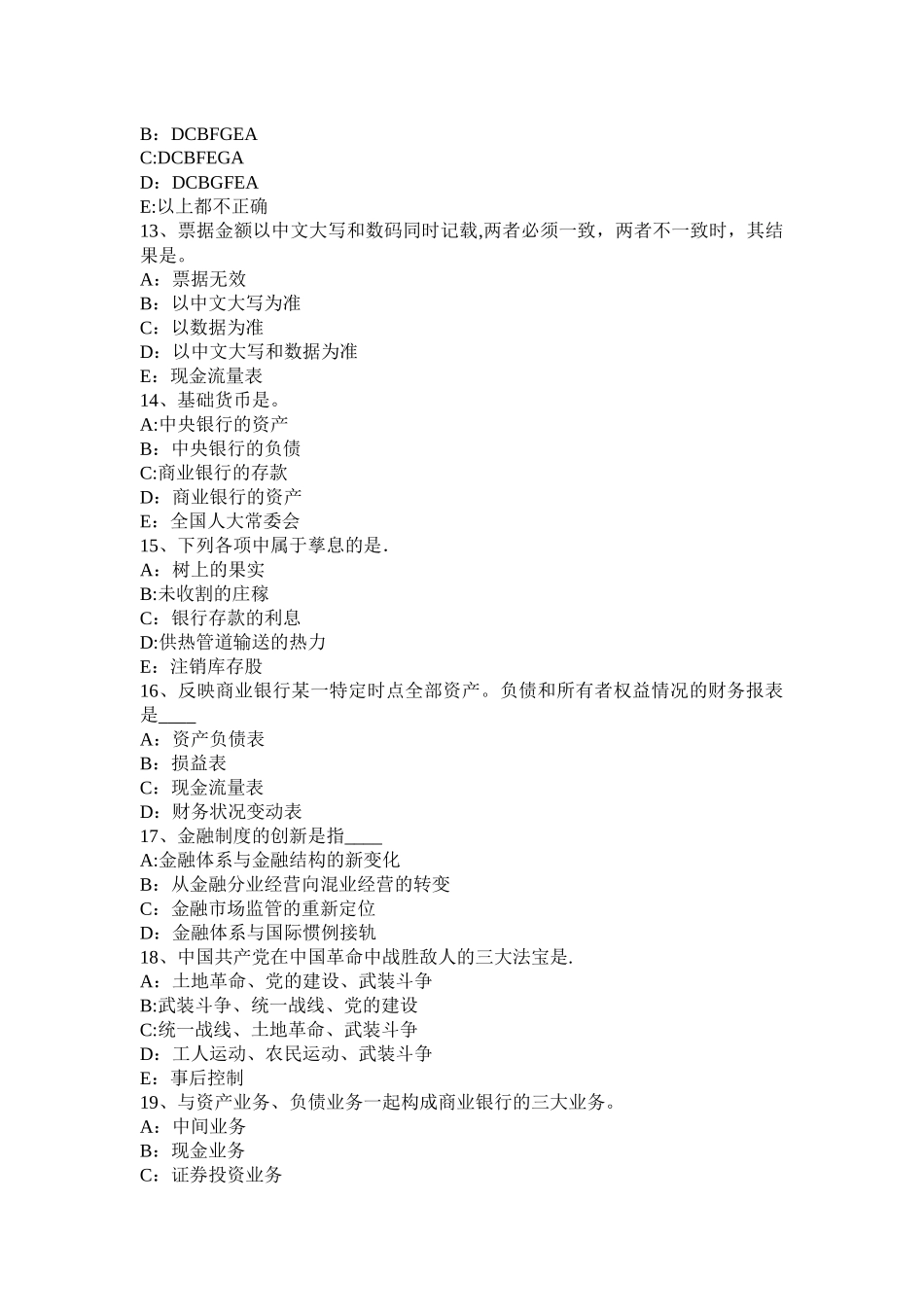 B：DCBFGEA
C:DCBFEGA
D：DCBGFEA
E:以上都不正确
13、票据金额以中文大写和数码同时记载,两者必须一致，两者不一致时，其结果是。
A：票据无效
B：以中文大写为准
C：以数据为准
D：以中文大写和数据为准
E：现金流量表
14、基础货币是。
A:中央银行的资产
B：中央银行的负债
C:商业银行的存款
D：商业银行的资产
E：全国人大常委会
15、下列各项中属于孳息的是.
A：树上的果实
B:未收割的庄稼
C：银行存款的利息
D:供热管道输送的热力
E：注销库存股
16、反映商业银行某一特定时点全部资产。负债和所有者权益情况的财务报表是____
A：资产负债表
B：损益表
C：现金流量表
D：财务状况变动表
17、金融制度的创新是指____
A:金融体系与金融结构的新变化
B：从金融分业经营向混业经营的转变
C：金融市场监管的重新定位
D：金融体系与国际惯例接轨
18、中国共产党在中国革命中战胜敌人的三大法宝是.
A：土地革命、党的建设、武装斗争
B:武装斗争、统一战线、党的建设
C:统一战线、土地革命、武装斗争
D：工人运动、农民运动、武装斗争
E：事后控制
19、与资产业务、负债业务一起构成商业银行的三大业务。
A：中间业务
B：现金业务
C：证券投资业务